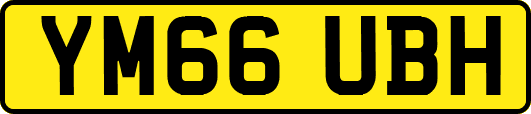 YM66 UBH